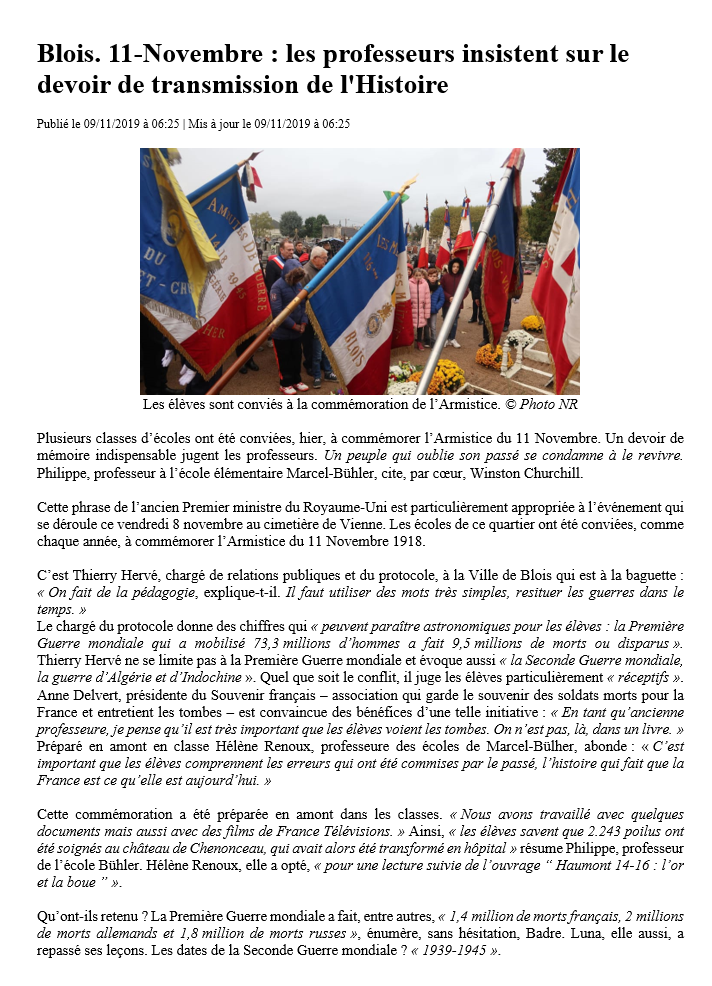 Blois. 11-Novembre : les professeurs insistent sur le devoir de transmission de l'Histoire

Publié le 09/11/2019 à 06:25 | Mis à jour le 09/11/2019 à 06:25

Les élèves sont conviés à la commémoration de l'Armistice. © Photo NR

Plusieurs classes d'écoles ont été conviées, hier, à commémorer l'Armistice du 11 Novembre. Un devoir de mémoire indispensable jugent les professeurs. Un peuple qui oublie son passé se condamne à le revivre. Philippe, professeur à l'école élémentaire Marcel-Bühler, cite, par cœur, Winston Churchill.

Cette phrase de l'ancien Premier ministre du Royaume-Uni est particulièrement appropriée à l'événement qui se déroule ce vendredi 8 novembre au cimetière de Vienne. Les écoles de ce quartier ont été conviées, comme chaque année, à commémorer l'Armistice du 11 Novembre 1918.

C'est Thierry Hervé, chargé de relations publiques et du protocole, à la Ville de Blois qui est à la baguette : « On fait de la pédagogie, explique-t-il. Il faut utiliser des mots très simples, resituer les guerres dans le temps. »
Le chargé du protocole donne des chiffres qui « peuvent paraître astronomiques pour les élèves : la Première Guerre mondiale qui a mobilisé 73,3 millions d'hommes a fait 9,5 millions de morts ou disparus ». Thierry Hervé ne se limite pas à la Première Guerre mondiale et évoque aussi « la Seconde Guerre mondiale, la guerre d'Algérie et d'Indochine ». Quel que soit le conflit, il juge les élèves particulièrement « réceptifs ».
Anne Delvert, présidente du Souvenir français – association qui garde le souvenir des soldats morts pour la France et entretient les tombes – est convaincue des bénéfices d'une telle initiative : « En tant qu'ancienne professeure, je pense qu'il est très important que les élèves voient les tombes. On n'est pas, là, dans un livre. »
Préparé en amont en classe Hélène Renoux, professeure des écoles de Marcel-Bülher, abonde : « C'est important que les élèves comprennent les erreurs qui ont été commises par le passé, l'histoire qui fait que la France est ce qu'elle est aujourd'hui. »

Cette commémoration a été préparée en amont dans les classes. « Nous avons travaillé avec quelques documents mais aussi avec des films de France Télévisions. » Ainsi, « les élèves savent que 2.243 poilus ont été soignés au château de Chenonceau, qui avait alors été transformé en hôpital » résume Philippe, professeur de l'école Bühler. Hélène Renoux, elle a opté, « pour une lecture suivie de l'ouvrage " Haumont 14-16 : l'or et la boue " ».

Qu'ont-ils retenu ? La Première Guerre mondiale a fait, entre autres, « 1,4 million de morts français, 2 millions de morts allemands et 1,8 million de morts russes », énumère, sans hésitation, Badre. Luna, elle aussi, a repassé ses leçons. Les dates de la Seconde Guerre mondiale ? « 1939-1945 ».